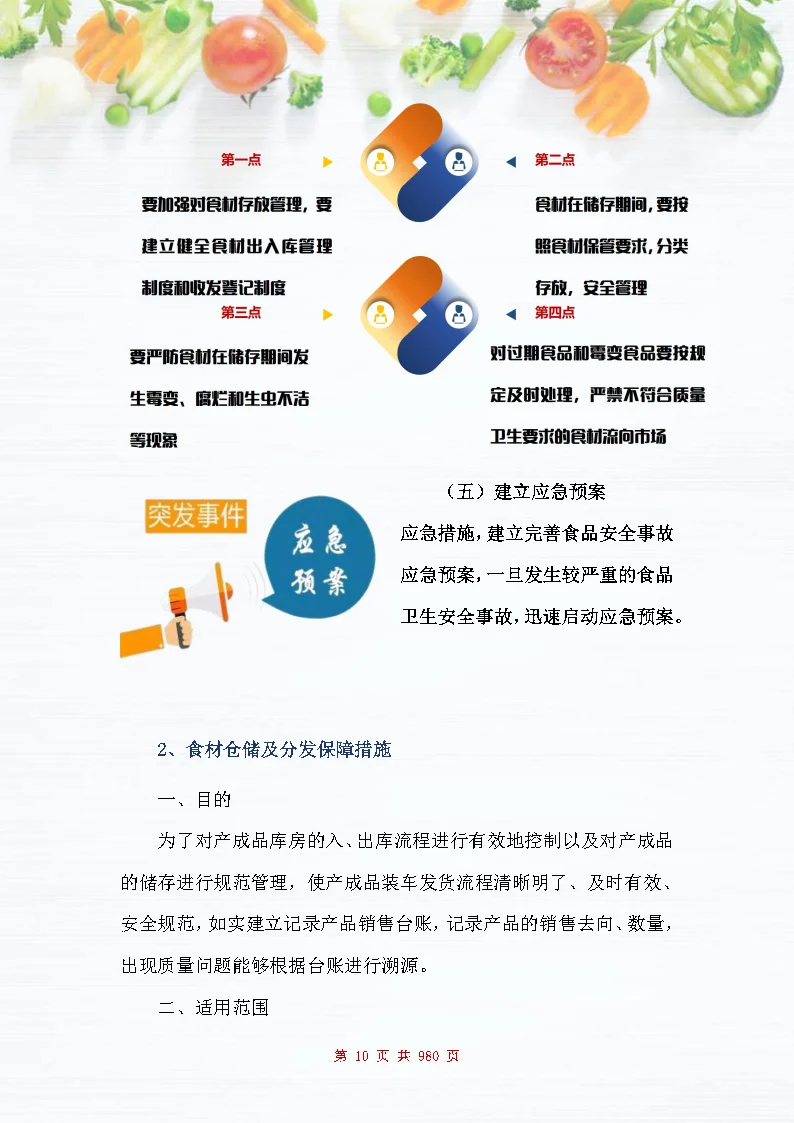 第一点

要加强对食材存放管理，要建立健全食材出入库管理制度和收发登记制度

第二点

食材在储存期间，要按照食材保管要求，分类存放，安全管理

第三点

要严防食材在储存期间发生霉变、腐烂和生虫不洁等现象

第四点

对过期食品和霉变食品要按规定及时处理，严禁不符合质量卫生要求的食材流向市场

突发事件

应急预案

（五）建立应急预案

应急措施，建立完善食品安全事故应急预案，一旦发生较严重的食品卫生安全事故，迅速启动应急预案。

2、食材仓储及分发保障措施

一、目的

为了对产成品库房的入、出库流程进行有效地控制以及对产成品的储存进行规范管理，使产成品装车发货流程清晰明了、及时有效、安全规范，如实建立记录产品销售台账，记录产品的销售去向、数量，出现质量问题能够根据台账进行溯源。

二、适用范围

第 10 页 共 980 页